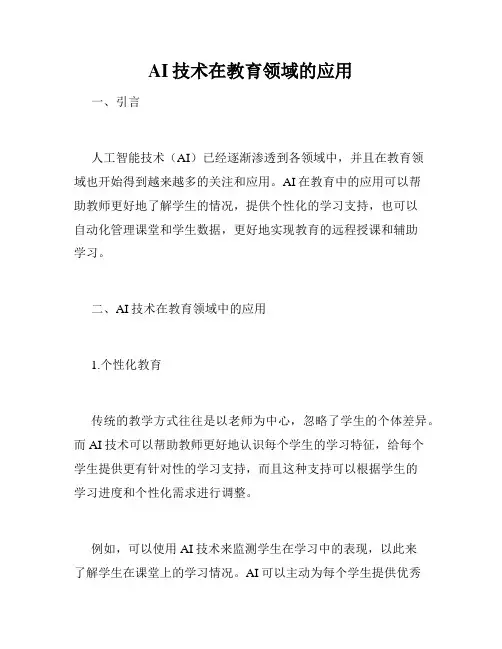 AI 技术在教育领域的应用

一、引言

人工智能技术（AI）已经逐渐渗透到各领域中，并且在教育领域也开始得到越来越多的关注和应用。AI 在教育中的应用可以帮助教师更好地了解学生的情况，提供个性化的学习支持，也可以自动化管理课堂和学生数据，更好地实现教育的远程授课和辅助学习。

二、AI 技术在教育领域中的应用

1.个性化教育

传统的教学方式往往是以老师为中心，忽略了学生的个体差异。而 AI 技术可以帮助教师更好地认识每个学生的学习特征，给每个学生提供更有针对性的学习支持，而且这种支持可以根据学生的学习进度和个性化需求进行调整。

例如，可以使用 AI 技术来监测学生在学习中的表现，以此来了解学生在课堂上的学习情况。AI 可以主动为每个学生提供优秀